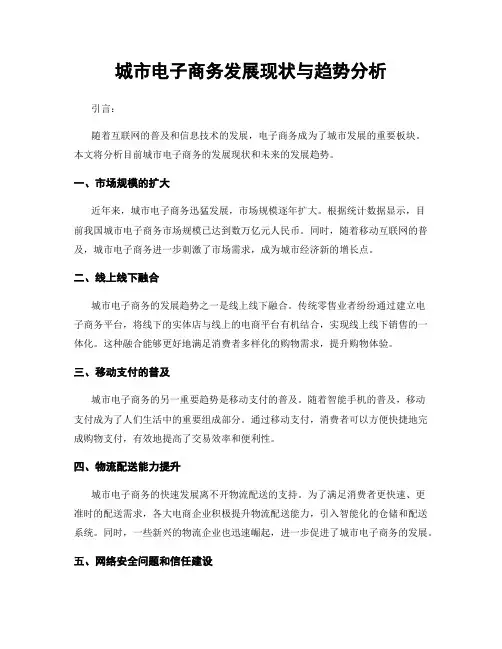 城市电子商务发展现状与趋势分析

引言：

随着互联网的普及和信息技术的发展，电子商务成为了城市发展的重要板块。本文将分析目前城市电子商务的发展现状和未来的发展趋势。

一、市场规模的扩大

近年来，城市电子商务迅猛发展，市场规模逐年扩大。根据统计数据显示，目前我国城市电子商务市场规模已达到数万亿元人民币。同时，随着移动互联网的普及，城市电子商务进一步刺激了市场需求，成为城市经济新的增长点。

二、线上线下融合

城市电子商务的发展趋势之一是线上线下融合。传统零售业者纷纷通过建立电子商务平台，将线下的实体店与线上的电商平台有机结合，实现线上线下销售的一体化。这种融合能够更好地满足消费者多样化的购物需求，提升购物体验。

三、移动支付的普及

城市电子商务的另一重要趋势是移动支付的普及。随着智能手机的普及，移动支付成为了人们生活中的重要组成部分。通过移动支付，消费者可以方便快捷地完成购物支付，有效地提高了交易效率和便利性。

四、物流配送能力提升

城市电子商务的快速发展离不开物流配送的支持。为了满足消费者更快速、更准时的配送需求，各大电商企业积极提升物流配送能力，引入智能化的仓储和配送系统。同时，一些新兴的物流企业也迅速崛起，进一步促进了城市电子商务的发展。

五、网络安全问题和信任建设